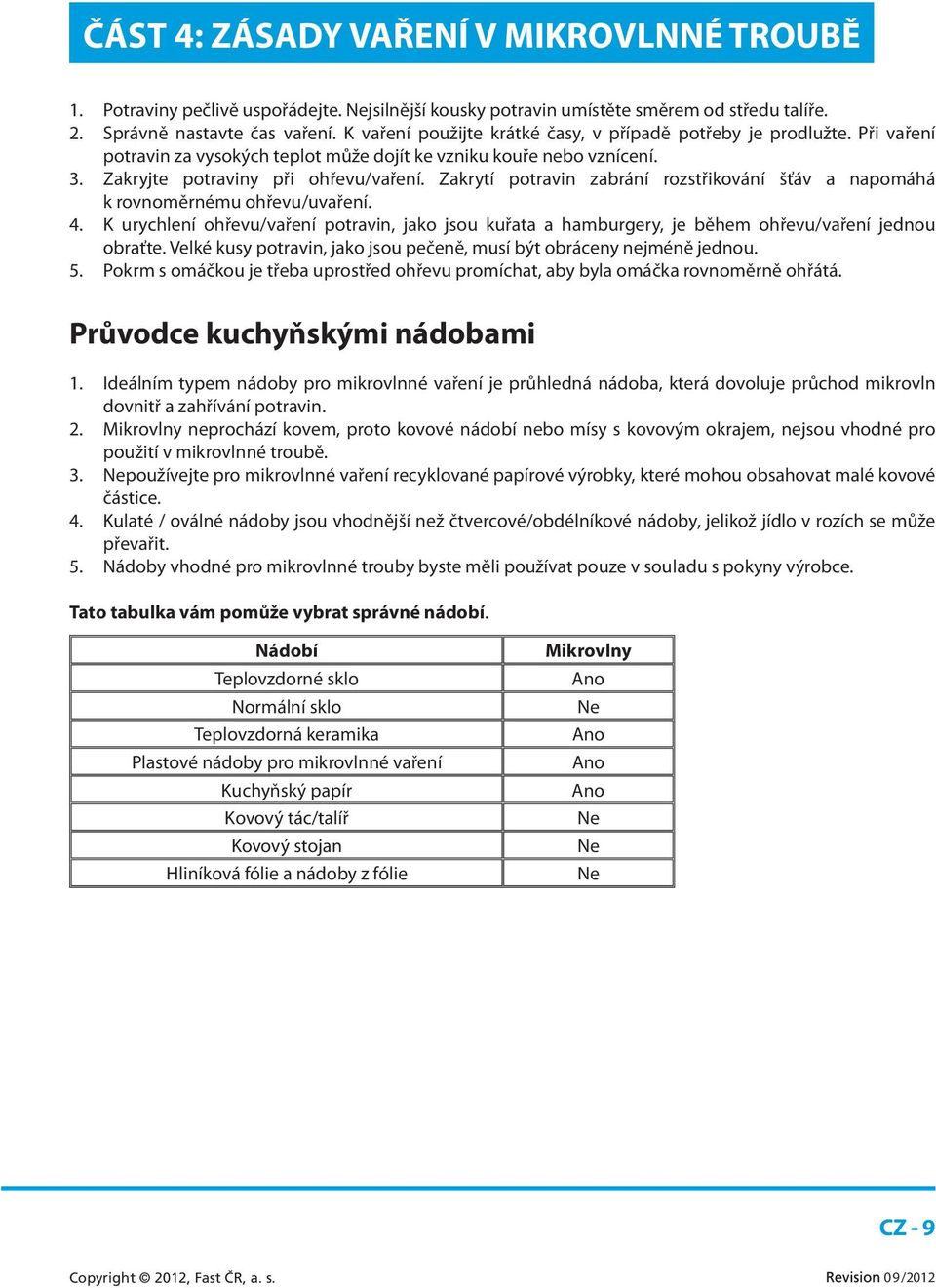 ČÁST 4: ZÁSADY VAŘENÍ V MIKROVLNNÉ TROUBĚ

1. Potraviny pečlivě uspořádejte. Nejsilnější kousky potravin umístěte směrem od středu talíře.
2. Správně nastavte čas vaření. K vaření použijte krátké časy, v případě potřeby je prodlužte. Při vaření potravin za vysokých teplot může dojít ke vzniku kouře nebo vznícení.
3. Zakryjte potraviny při ohřevu/vaření. Zakrytí potravin zabrání rozstřikování šťáv a napomáhá k rovnoměrnému ohřevu/uvaření.
4. K urychlení ohřevu/vaření potravin, jako jsou kuřata a hamburgery, je během ohřevu/vaření jednou obraťte. Velké kusy potravin, jako jsou pečeně, musí být obráceny nejméně jednou.
5. Pokrm s omáčkou je třeba uprostřed ohřevu promíchat, aby byla omáčka rovnoměrně ohřátá.

Průvodce kuchyňskými nádobami

1. Ideálním typem nádoby pro mikrovlnné vaření je průhledná nádoba, která dovoluje průchod mikrovln dovnitř a zahřívání potravin.
2. Mikrovlny neprochází kovem, proto kovové nádobí nebo mísy s kovovým okrajem, nejsou vhodné pro použití v mikrovlnné troubě.
3. Nepoužívejte pro mikrovlnné vaření recyklované papírové výrobky, které mohou obsahovat malé kovové částice.
4. Kulaté / oválné nádoby jsou vhodnější než čtvercové/obdélníkové nádoby, jelikož jídlo v rozích se může převařit.
5. Nádoby vhodné pro mikrovlnné trouby byste měli používat pouze v souladu s pokyny výrobce.

Tato tabulka vám pomůže vybrat správné nádobí.

| Nádobí | Mikrovlny |
|---|---|
| Teplovzdorné sklo | Ano |
| Normální sklo | Ne |
| Teplovzdorná keramika | Ano |
| Plastové nádoby pro mikrovlnné vaření | Ano |
| Kuchyňský papír | Ano |
| Kovový tác/talíř | Ne |
| Kovový stojan | Ne |
| Hliníková fólie a nádoby z fólie | Ne |

CZ - 9

Copyright © 2012, Fast ČR, a. s.

Revision 09/2012